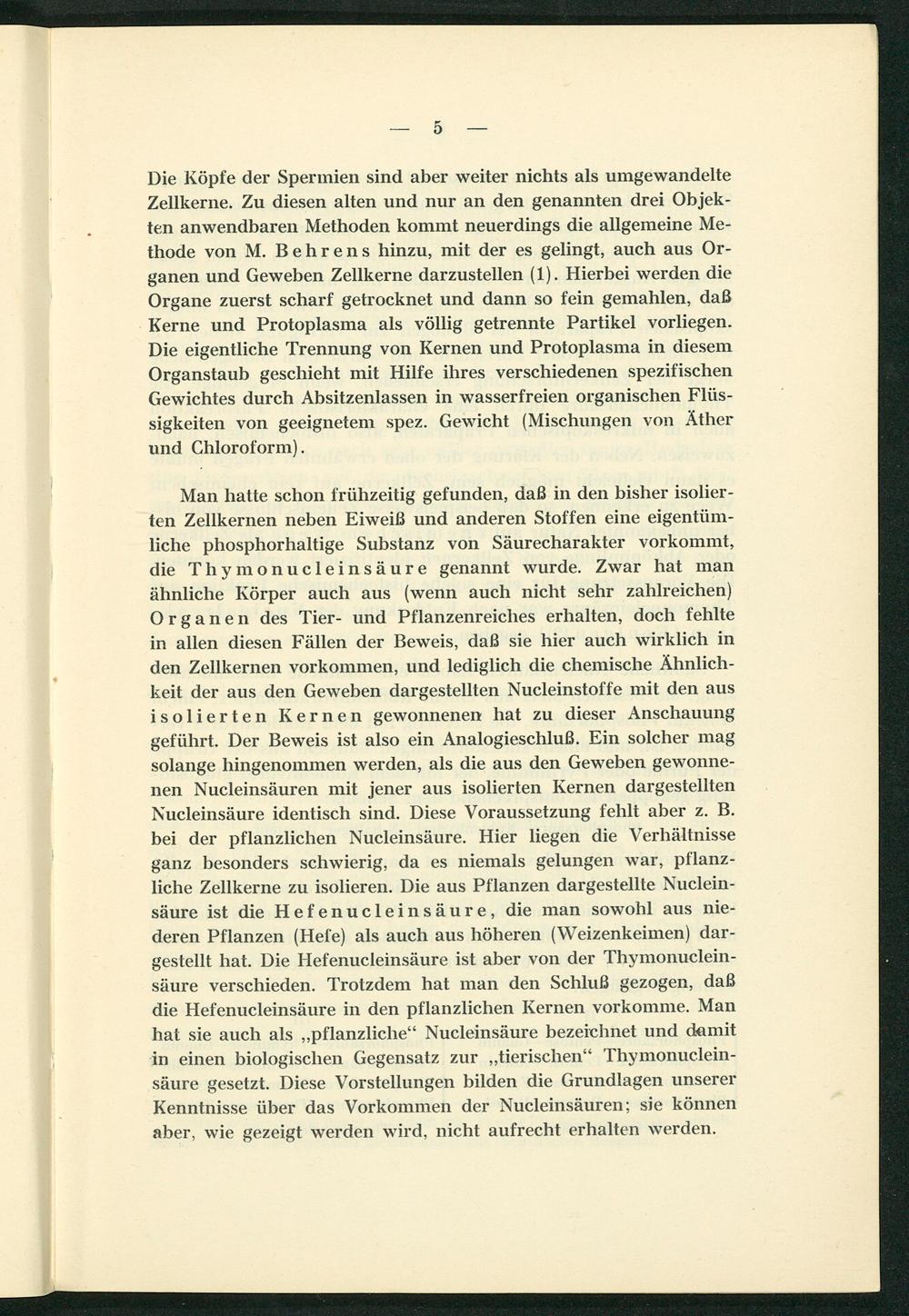 — 5 —

Die Köpfe der Spermien sind aber weiter nichts als umgewandelte Zellkerne. Zu diesen alten und nur an den genannten drei Objekten anwendbaren Methoden kommt neuerdings die allgemeine Methode von M. Behrens hinzu, mit der es gelingt, auch aus Organen und Geweben Zellkerne darzustellen (1). Hierbei werden die Organe zuerst scharf getrocknet und dann so fein gemahlen, daß Kerne und Protoplasma als völlig getrennte Partikel vorliegen. Die eigentliche Trennung von Kernen und Protoplasma in diesem Organstaub geschieht mit Hilfe ihres verschiedenen spezifischen Gewichtes durch Absitzenlassen in wasserfreien organischen Flüssigkeiten von geeignetem spez. Gewicht (Mischungen von Äther und Chloroform).

Man hatte schon frühzeitig gefunden, daß in den bisher isolierten Zellkernen neben Eiweiß und anderen Stoffen eine eigentümliche phosphorhaltige Substanz von Säurecharakter vorkommt, die Thymonucleinsäure genannt wurde. Zwar hat man ähnliche Körper auch aus (wenn auch nicht sehr zahlreichen) Organen des Tier- und Pflanzenreiches erhalten, doch fehlte in allen diesen Fällen der Beweis, daß sie hier auch wirklich in den Zellkernen vorkommen, und lediglich die chemische Ähnlichkeit der aus den Geweben dargestellten Nucleinstoffe mit den aus isolierten Kernen gewonnenen hat zu dieser Anschauung geführt. Der Beweis ist also ein Analogieschluß. Ein solcher mag solange hingenommen werden, als die aus den Geweben gewonnenen Nucleinsäuren mit jener aus isolierten Kernen dargestellten Nucleinsäure identisch sind. Diese Voraussetzung fehlt aber z. B. bei der pflanzlichen Nucleinsäure. Hier liegen die Verhältnisse ganz besonders schwierig, da es niemals gelungen war, pflanzliche Zellkerne zu isolieren. Die aus Pflanzen dargestellte Nucleinsäure ist die Hefenucleinsäure, die man sowohl aus niederen Pflanzen (Hefe) als auch aus höheren (Weizenkeimen) dargestellt hat. Die Hefenucleinsäure ist aber von der Thymonucleinsäure verschieden. Trotzdem hat man den Schluß gezogen, daß die Hefenucleinsäure in den pflanzlichen Kernen vorkomme. Man hat sie auch als „pflanzliche“ Nucleinsäure bezeichnet und damit in einen biologischen Gegensatz zur „tierischen“ Thymonucleinsäure gesetzt. Diese Vorstellungen bilden die Grundlagen unserer Kenntnisse über das Vorkommen der Nucleinsäuren; sie können aber, wie gezeigt werden wird, nicht aufrecht erhalten werden.